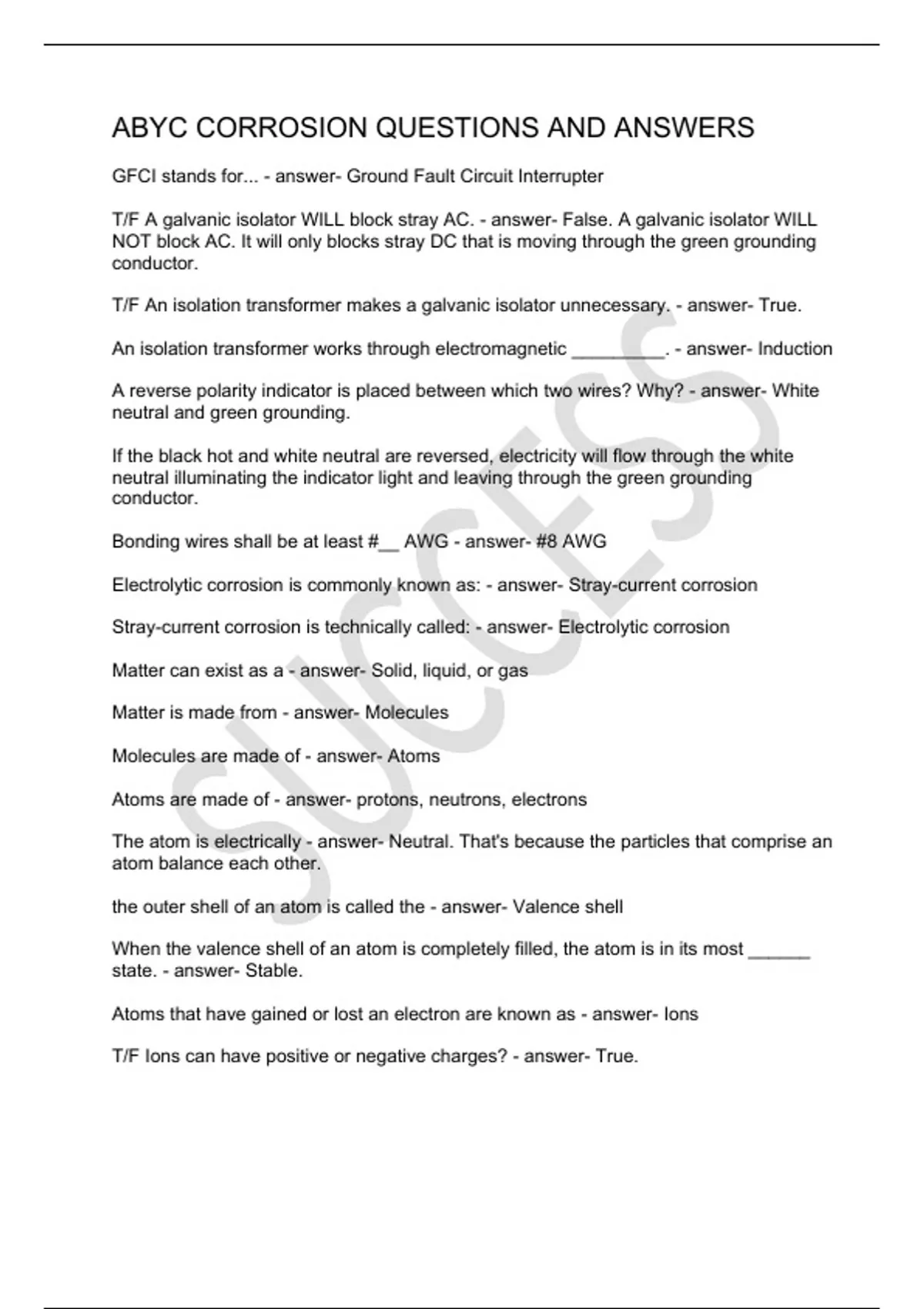 ABYC CORROSION QUESTIONS AND ANSWERS

GFCI stands for... - answer- Ground Fault Circuit Interrupter

T/F A galvanic isolator WILL block stray AC. - answer- False. A galvanic isolator WILL NOT block AC. It will only blocks stray DC that is moving through the green grounding conductor.

T/F An isolation transformer makes a galvanic isolator unnecessary. - answer- True.

An isolation transformer works through electromagnetic _________. - answer- Induction

A reverse polarity indicator is placed between which two wires? Why? - answer- White neutral and green grounding.

If the black hot and white neutral are reversed, electricity will flow through the white neutral illuminating the indicator light and leaving through the green grounding conductor.

Bonding wires shall be at least #__ AWG - answer- #8 AWG

Electrolytic corrosion is commonly known as: - answer- Stray-current corrosion

Stray-current corrosion is technically called: - answer- Electrolytic corrosion

Matter can exist as a - answer- Solid, liquid, or gas

Matter is made from - answer- Molecules

Molecules are made of - answer- Atoms

Atoms are made of - answer- protons, neutrons, electrons

The atom is electrically - answer- Neutral. That's because the particles that comprise an atom balance each other.

the outer shell of an atom is called the - answer- Valence shell

When the valence shell of an atom is completely filled, the atom is in its most ______ state. - answer- Stable.

Atoms that have gained or lost an electron are known as - answer- Ions

T/F Ions can have positive or negative charges? - answer- True.

SUCCESS